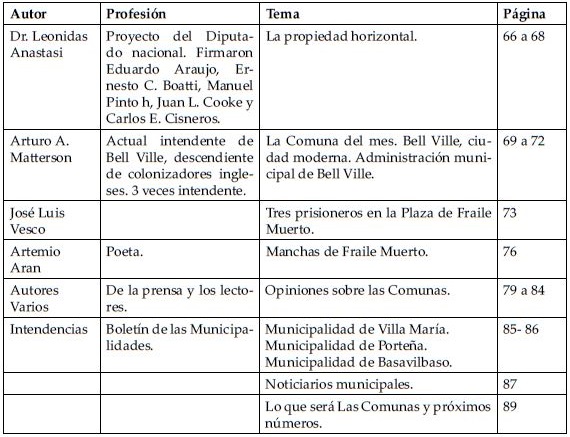 | Autor | Profesión | Tema | Página |
|---|---|---|---|
| Dr. Leonidas Anastasi | Proyecto del Diputado nacional. Firmaron Eduardo Araujo, Ernesto C. Boatti, Manuel Pinto h, Juan L. Cooke y Carlos E. Cisneros. | La propiedad horizontal. | 66 a 68 |
| Arturo A. Matterson | Actual intendente de Bell Ville, descendiente de colonizadores ingleses. 3 veces intendente. | La Comuna del mes. Bell Ville, ciudad moderna. Administración municipal de Bell Ville. | 69 a 72 |
| José Luis Vesco | | Tres prisioneros en la Plaza de Fraile Muerto. | 73 |
| Artemio Aran | Poeta. | Manchas de Fraile Muerto. | 76 |
| Autores Varios | De la prensa y los lectores. | Opiniones sobre las Comunas. | 79 a 84 |
| Intendencias | Boletín de las Municipalidades. | Municipalidad de Villa María. Municipalidad de Porteña. Municipalidad de Basavilbaso. | 85- 86 |
| | | Noticiarios municipales. | 87 |
| | | Lo que será Las Comunas y próximos números. | 89 |